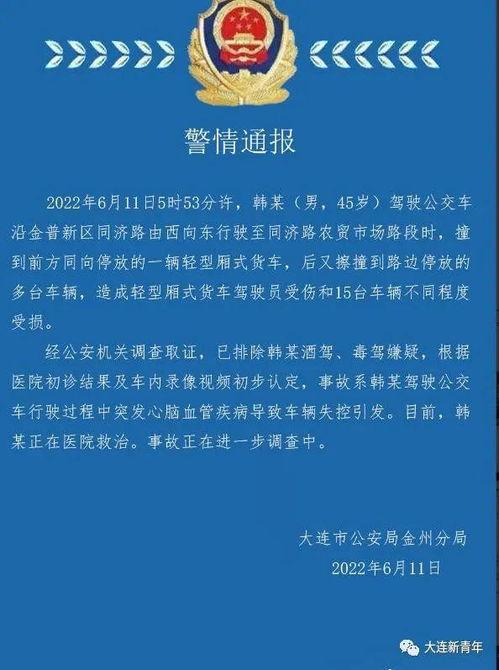 警情通报

2022年6月11日5时53分许，韩某（男，45岁）驾驶公交车沿金普新区同济路由西向东行驶至同济路农贸市场路段时，撞到前方同向停放的一辆轻型厢式货车，后又擦撞到路边停放的多台车辆，造成轻型厢式货车驾驶员受伤和15台车辆不同程度受损。

经公安机关调查取证，已排除韩某酒驾、毒驾嫌疑，根据医院初诊结果及车内录像视频初步认定，事故系韩某驾驶公交车行驶过程中突发心脑血管疾病导致车辆失控引发。目前，韩某正在医院救治。事故正在进一步调查中。

大连市公安局金州分局
2022年6月11日

大连新青年